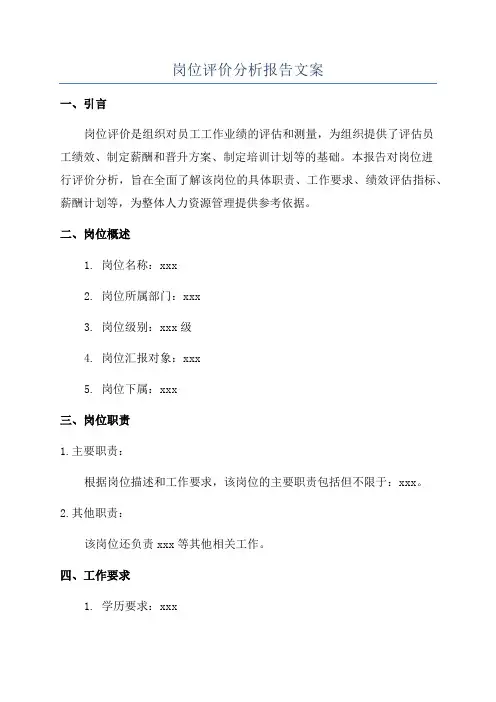 岗位评价分析报告文案

一、引言

岗位评价是组织对员工工作业绩的评估和测量，为组织提供了评估员工绩效、制定薪酬和晋升方案、制定培训计划等的基础。本报告对岗位进行评价分析，旨在全面了解该岗位的具体职责、工作要求、绩效评估指标、薪酬计划等，为整体人力资源管理提供参考依据。

二、岗位概述

1. 岗位名称：xxx

2. 岗位所属部门：xxx

3. 岗位级别：xxx 级

4. 岗位汇报对象：xxx

5. 岗位下属：xxx

三、岗位职责

1.主要职责：

根据岗位描述和工作要求，该岗位的主要职责包括但不限于：xxx。

2.其他职责：

该岗位还负责 xxx 等其他相关工作。

四、工作要求

1. 学历要求：xxx